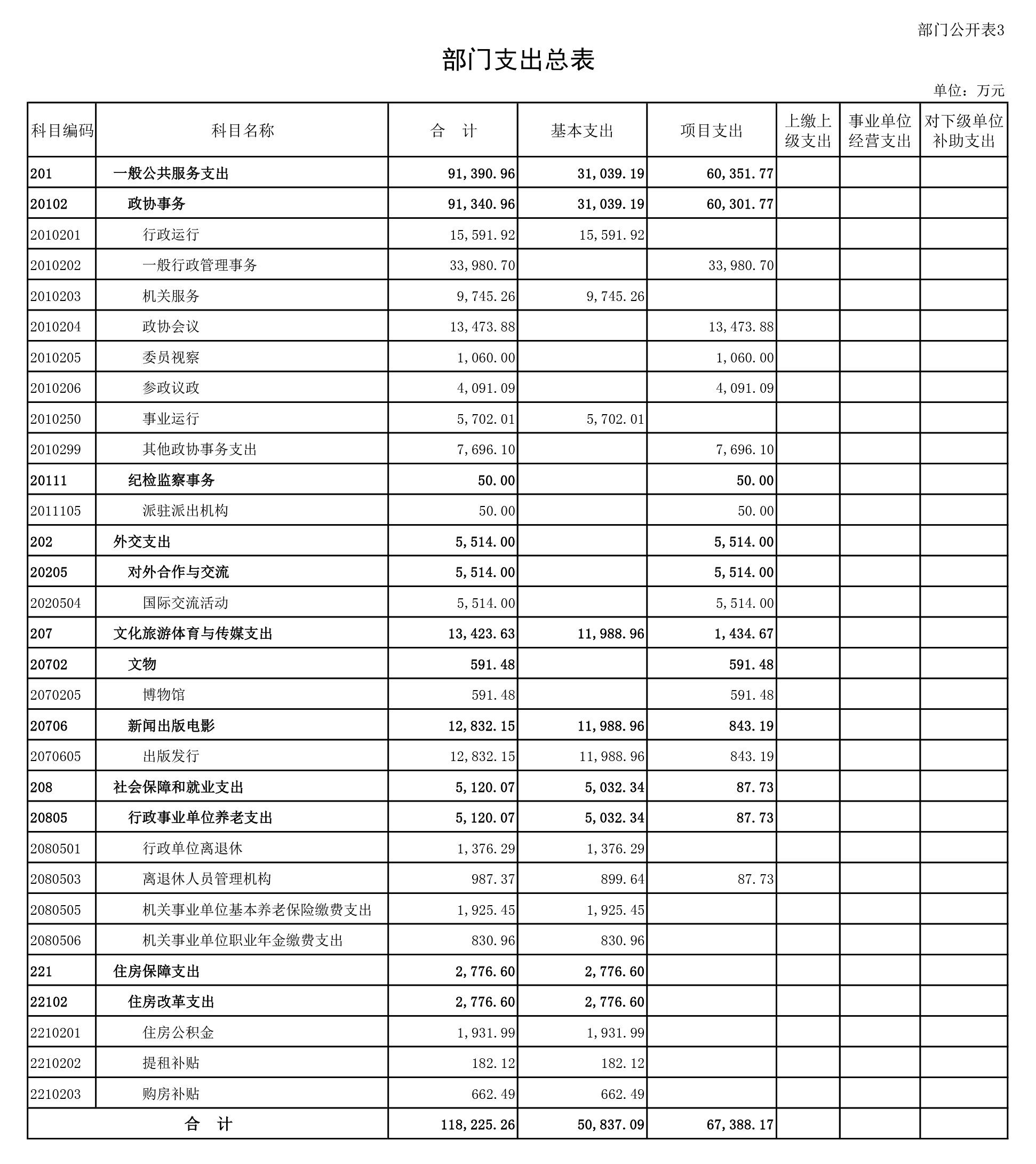 部门公开表3

部门支出总表

单位：万元

| 科目编码 | 科目名称 | 合　计 | 基本支出 | 项目支出 | 上缴上级支出 | 事业单位经营支出 | 对下级单位补助支出 |
|---|---|---|---|---|---|---|---|
| 201 | 一般公共服务支出 | 91,390.96 | 31,039.19 | 60,351.77 | | | |
| 20102 | 政协事务 | 91,340.96 | 31,039.19 | 60,301.77 | | | |
| 2010201 | 行政运行 | 15,591.92 | 15,591.92 | | | | |
| 2010202 | 一般行政管理事务 | 33,980.70 | | 33,980.70 | | | |
| 2010203 | 机关服务 | 9,745.26 | 9,745.26 | | | | |
| 2010204 | 政协会议 | 13,473.88 | | 13,473.88 | | | |
| 2010205 | 委员视察 | 1,060.00 | | 1,060.00 | | | |
| 2010206 | 参政议政 | 4,091.09 | | 4,091.09 | | | |
| 2010250 | 事业运行 | 5,702.01 | 5,702.01 | | | | |
| 2010299 | 其他政协事务支出 | 7,696.10 | | 7,696.10 | | | |
| 20111 | 纪检监察事务 | 50.00 | | 50.00 | | | |
| 2011105 | 派驻派出机构 | 50.00 | | 50.00 | | | |
| 202 | 外交支出 | 5,514.00 | | 5,514.00 | | | |
| 20205 | 对外合作与交流 | 5,514.00 | | 5,514.00 | | | |
| 2020504 | 国际交流活动 | 5,514.00 | | 5,514.00 | | | |
| 207 | 文化旅游体育与传媒支出 | 13,423.63 | 11,988.96 | 1,434.67 | | | |
| 20702 | 文物 | 591.48 | | 591.48 | | | |
| 2070205 | 博物馆 | 591.48 | | 591.48 | | | |
| 20706 | 新闻出版电影 | 12,832.15 | 11,988.96 | 843.19 | | | |
| 2070605 | 出版发行 | 12,832.15 | 11,988.96 | 843.19 | | | |
| 208 | 社会保障和就业支出 | 5,120.07 | 5,032.34 | 87.73 | | | |
| 20805 | 行政事业单位养老支出 | 5,120.07 | 5,032.34 | 87.73 | | | |
| 2080501 | 行政单位离退休 | 1,376.29 | 1,376.29 | | | | |
| 2080503 | 离退休人员管理机构 | 987.37 | 899.64 | 87.73 | | | |
| 2080505 | 机关事业单位基本养老保险缴费支出 | 1,925.45 | 1,925.45 | | | | |
| 2080506 | 机关事业单位职业年金缴费支出 | 830.96 | 830.96 | | | | |
| 221 | 住房保障支出 | 2,776.60 | 2,776.60 | | | | |
| 22102 | 住房改革支出 | 2,776.60 | 2,776.60 | | | | |
| 2210201 | 住房公积金 | 1,931.99 | 1,931.99 | | | | |
| 2210202 | 提租补贴 | 182.12 | 182.12 | | | | |
| 2210203 | 购房补贴 | 662.49 | 662.49 | | | | |
| 合　计 | | 118,225.26 | 50,837.09 | 67,388.17 | | | |